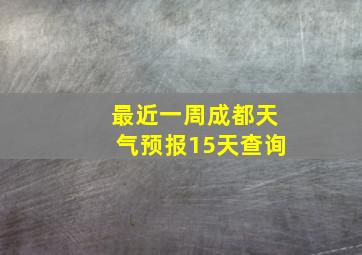 最近一周成都天气预报15天查询